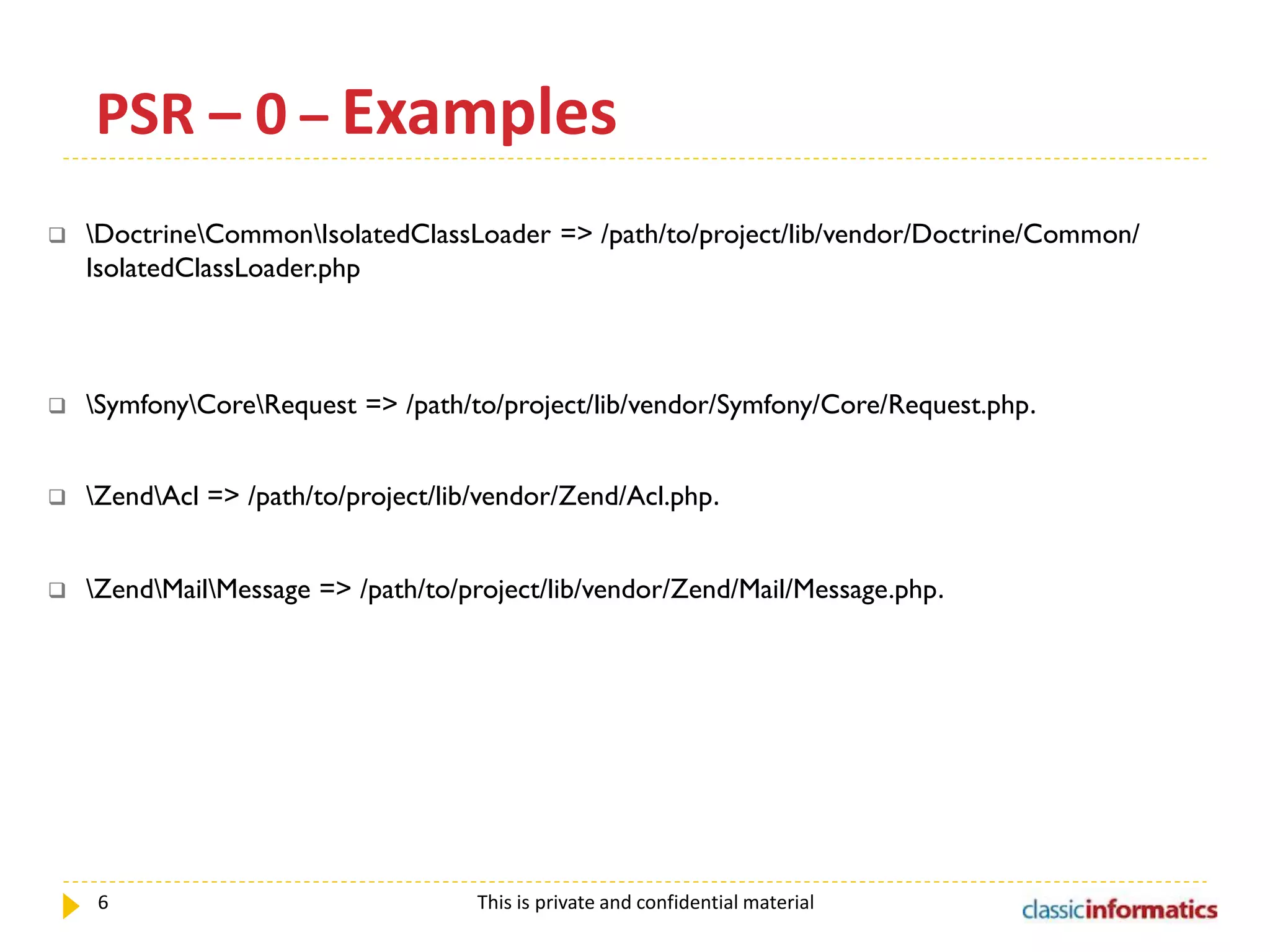 PSR – 0 – Examples

❑ \Doctrine\Common\IsolatedClassLoader => /path/to/project/lib/vendor/Doctrine/Common/IsolatedClassLoader.php

❑ \Symfony\Core\Request => /path/to/project/lib/vendor/Symfony/Core/Request.php.

❑ \Zend\Acl => /path/to/project/lib/vendor/Zend/Acl.php.

❑ \Zend\Mail\Message => /path/to/project/lib/vendor/Zend/Mail/Message.php.

6

This is private and confidential material

classicinformatics